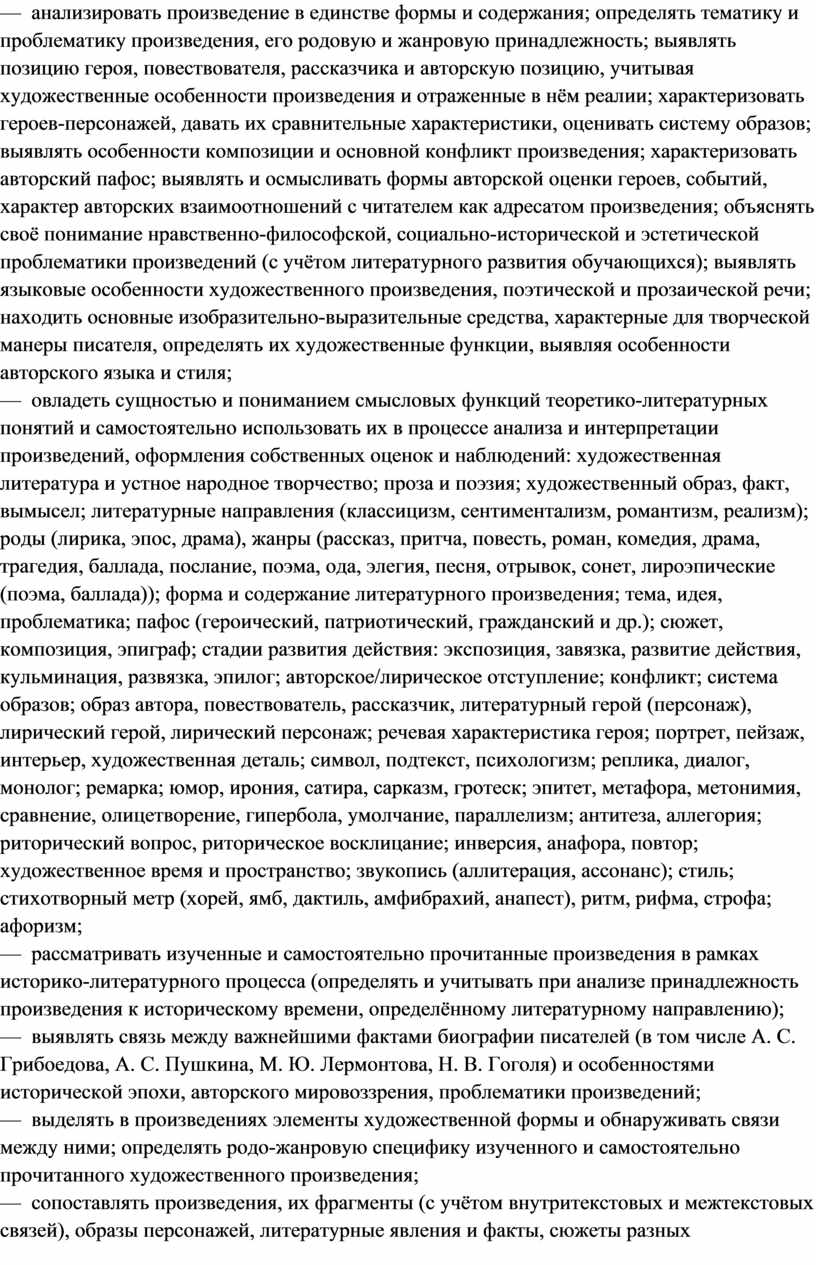 — анализировать произведение в единстве формы и содержания; определять тематику и проблематику произведения, его родовую и жанровую принадлежность; выявлять позицию героя, повествователя, рассказчика и авторскую позицию, учитывая художественные особенности произведения и отраженные в нём реалии; характеризовать героев-персонажей, давать их сравнительные характеристики, оценивать систему образов; выявлять особенности композиции и основной конфликт произведения; характеризовать авторский пафос; выявлять и осмысливать формы авторской оценки героев, событий, характер авторских взаимоотношений с читателем как адресатом произведения; объяснять своё понимание нравственно-философской, социально-исторической и эстетической проблематики произведений (с учётом литературного развития обучающихся); выявлять языковые особенности художественного произведения, поэтической и прозаической речи; находить основные изобразительно-выразительные средства, характерные для творческой манеры писателя, определять их художественные функции, выявляя особенности авторского языка и стиля;
— овладеть сущностью и пониманием смысловых функций теоретико-литературных понятий и самостоятельно использовать их в процессе анализа и интерпретации произведений, оформления собственных оценок и наблюдений: художественная литература и устное народное творчество; проза и поэзия; художественный образ, факт, вымысел; литературные направления (классицизм, сентиментализм, романтизм, реализм); роды (лирика, эпос, драма), жанры (рассказ, притча, повесть, роман, комедия, драма, трагедия, баллада, послание, поэма, ода, элегия, песня, отрывок, сонет, лироэпические (поэма, баллада)); форма и содержание литературного произведения; тема, идея, проблематика; пафос (героический, патриотический, гражданский и др.); сюжет, композиция, эпиграф; стадии развития действия: экспозиция, завязка, развитие действия, кульминация, развязка, эпилог; авторское/лирическое отступление; конфликт; система образов; образ автора, повествователь, рассказчик, литературный герой (персонаж), лирический герой, лирический персонаж; речевая характеристика героя; портрет, пейзаж, интерьер, художественная деталь; символ, подтекст, психологизм; реплика, диалог, монолог; ремарка; юмор, ирония, сатира, сарказм, гротеск; эпитет, метафора, метонимия, сравнение, олицетворение, гипербола, умолчание, параллелизм; антитеза, аллегория; риторический вопрос, риторическое восклицание; инверсия, анафора, повтор; художественное время и пространство; звукопись (аллитерация, ассонанс); стиль; стихотворный метр (хорей, ямб, дактиль, амфибрахий, анапест), ритм, рифма, строфа; афоризм;
— рассматривать изученные и самостоятельно прочитанные произведения в рамках историко-литературного процесса (определять и учитывать при анализе принадлежность произведения к историческому времени, определённому литературному направлению);
— выявлять связь между важнейшими фактами биографии писателей (в том числе А. С. Грибоедова, А. С. Пушкина, М. Ю. Лермонтова, Н. В. Гоголя) и особенностями исторической эпохи, авторского мировоззрения, проблематики произведений;
— выделять в произведениях элементы художественной формы и обнаруживать связи между ними; определять родо-жанровую специфику изученного и самостоятельно прочитанного художественного произведения;
— сопоставлять произведения, их фрагменты (с учётом внутритекстовых и межтекстовых связей), образы персонажей, литературные явления и факты, сюжеты разных